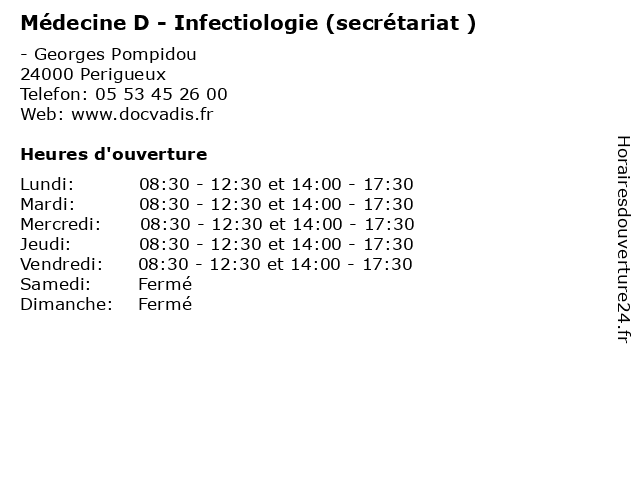 Médecine D - Infectiologie (secrétariat )

- Georges Pompidou
24000 Perigueux
Telefon: 05 53 45 26 00
Web: www.docvadis.fr

Heures d'ouverture

Lundi: 08:30 - 12:30 et 14:00 - 17:30
Mardi: 08:30 - 12:30 et 14:00 - 17:30
Mercredi: 08:30 - 12:30 et 14:00 - 17:30
Jeudi: 08:30 - 12:30 et 14:00 - 17:30
Vendredi: 08:30 - 12:30 et 14:00 - 17:30
Samedi: Fermé
Dimanche: Fermé

Horairesdouverture24.fr